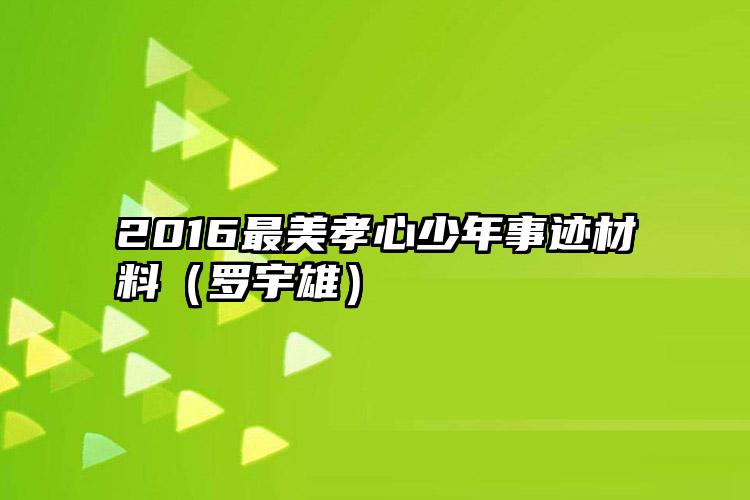 2016最美孝心少年事迹材料（罗宇雄）